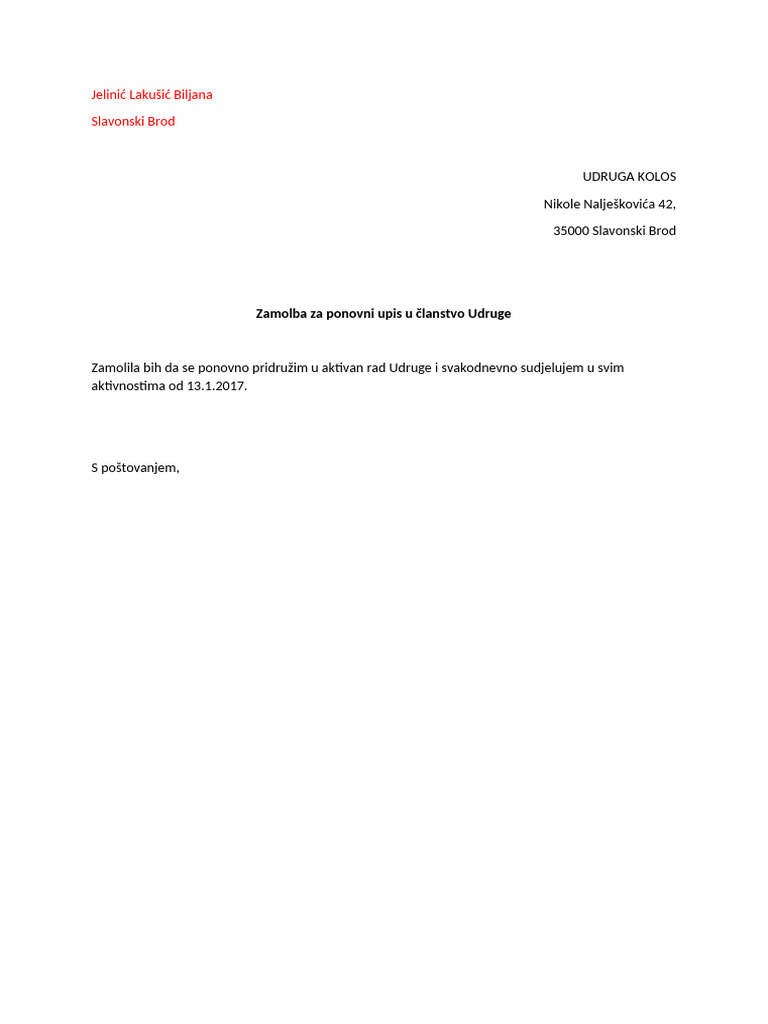 Jelinić Lakušić Biljana

Slavonski Brod

UDRUGA KOLOS

Nikole Nalješkovića 42,

35000 Slavonski Brod

Zamolba za ponovni upis u članstvo Udruge

Zamolila bih da se ponovno pridružim u aktivan rad Udruge i svakodnevno sudjelujem u svim aktivnostima od 13.1.2017.

S poštovanjem,